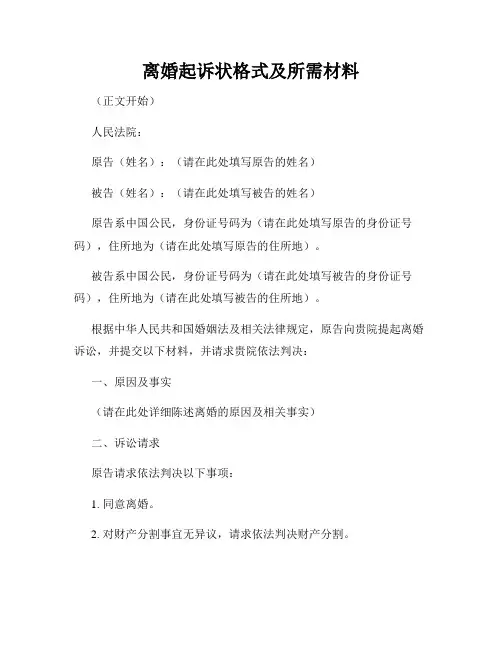 离婚起诉状格式及所需材料

（正文开始）

人民法院：

原告（姓名）：（请在此处填写原告的姓名）

被告（姓名）：（请在此处填写被告的姓名）

原告系中国公民，身份证号码为（请在此处填写原告的身份证号码），住所地为（请在此处填写原告的住所地）。

被告系中国公民，身份证号码为（请在此处填写被告的身份证号码），住所地为（请在此处填写被告的住所地）。

根据中华人民共和国婚姻法及相关法律规定，原告向贵院提起离婚诉讼，并提交以下材料，并请求贵院依法判决：

一、原因及事实

（请在此处详细陈述离婚的原因及相关事实）

二、诉讼请求

原告请求依法判决以下事项：

1. 同意离婚。

2. 对财产分割事宜无异议，请求依法判决财产分割。